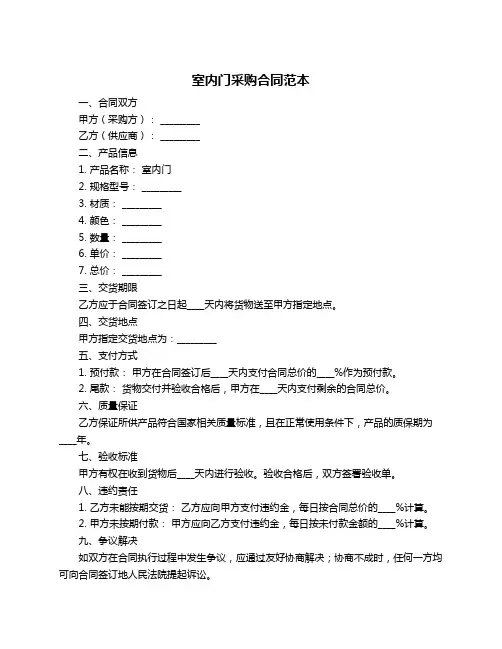 室内门采购合同范本

一、合同双方

甲方（采购方）：________

乙方（供应商）：________

二、产品信息

1. 产品名称：室内门

2. 规格型号：________

3. 材质：________

4. 颜色：________

5. 数量：________

6. 单价：________

7. 总价：________

三、交货期限

乙方应于合同签订之日起____天内将货物送至甲方指定地点。

四、交货地点

甲方指定交货地点为：________

五、支付方式

1. 预付款：甲方在合同签订后____天内支付合同总价的____%作为预付款。

2. 尾款：货物交付并验收合格后，甲方在____天内支付剩余的合同总价。

六、质量保证

乙方保证所供产品符合国家相关质量标准，且在正常使用条件下，产品的质保期为____年。

七、验收标准

甲方有权在收到货物后____天内进行验收。验收合格后，双方签署验收单。

八、违约责任

1. 乙方未能按期交货：乙方应向甲方支付违约金，每日按合同总价的____%计算。

2. 甲方未按期付款：甲方应向乙方支付违约金，每日按未付款金额的____%计算。

九、争议解决

如双方在合同执行过程中发生争议，应通过友好协商解决；协商不成时，任何一方均可向合同签订地人民法院提起诉讼。